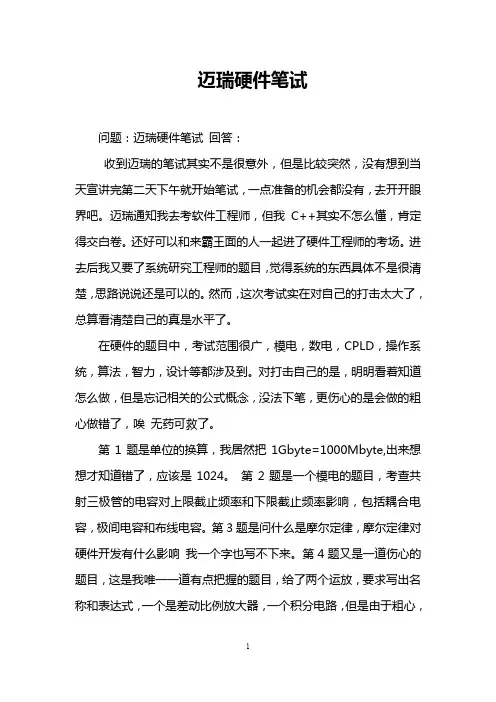 迈瑞硬件笔试

问题：迈瑞硬件笔试 回答：

收到迈瑞的笔试其实不是很意外，但是比较突然，没有想到当天宣讲完第二天下午就开始笔试，一点准备的机会都没有，去开开眼界吧。迈瑞通知我去考软件工程师，但我 C++其实不怎么懂，肯定得交白卷。还好可以和来霸王面的人一起进了硬件工程师的考场。进去后我又要了系统研究工程师的题目，觉得系统的东西具体不是很清楚，思路说说还是可以的。然而，这次考试实在对自己的打击太大了，总算看清楚自己的真是水平了。

在硬件的题目中，考试范围很广，模电，数电，CPLD，操作系统，算法，智力，设计等都涉及到。对打击自己的是，明明看着知道怎么做，但是忘记相关的公式概念，没法下笔，更伤心的是会做的粗心做错了，唉 无药可救了。

第 1 题是单位的换算，我居然把 1Gbyte=1000Mbyte,出来想想才知道错了，应该是 1024。 第 2 题是一个模电的题目，考查共射三极管的电容对上限截止频率和下限截止频率影响，包括耦合电容，极间电容和布线电容。第 3 题是问什么是摩尔定律，摩尔定律对硬件开发有什么影响 我一个字也写不下来。第 4 题又是一道伤心的题目，这是我唯一一道有点把握的题目，给了两个运放，要求写出名称和表达式，一个是差动比例放大器，一个积分电路，但是由于粗心，

1